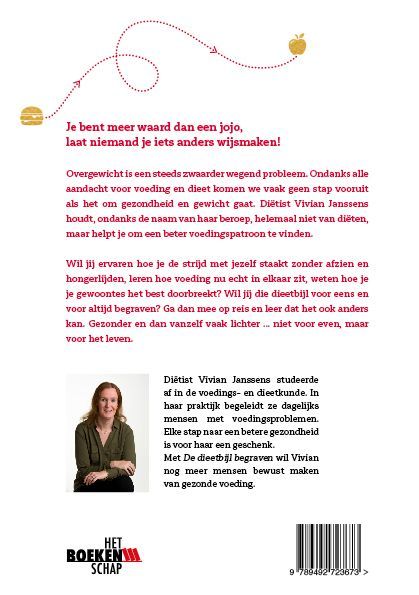 Je bent meer waard dan een jojo, laat niemand je iets anders wijsmaken!

Overgewicht is een steeds zwaarder wegend probleem. Ondanks alle aandacht voor voeding en dieet komen we vaak geen stap vooruit als het om gezondheid en gewicht gaat. Diëtist Vivian Janssens houdt, ondanks de naam van haar beroep, helemaal niet van diëten, maar helpt je om een beter voedingspatroon te vinden.

Wil jij ervaren hoe je de strijd met jezelf staakt zonder afzien en hongerlijden, leren hoe voeding nu echt in elkaar zit, weten hoe je je gewoontes het best doorbreekt? Wil jij die dieetbijl voor eens en voor altijd begraven? Ga dan mee op reis en leer dat het ook anders kan. Gezonder en dan vanzelf vaak lichter ... niet voor even, maar voor het leven.

Diëtist Vivian Janssens studeerde af in de voedings- en dieetkunde. In haar praktijk begeleidt ze dagelijks mensen met voedingsproblemen. Elke stap naar een betere gezondheid is voor haar een geschenk. Met De dieetbijl begraven wil Vivian nog meer mensen bewust maken van gezonde voeding.

HET BOEKEN SCHAP

9 789492 723673 >